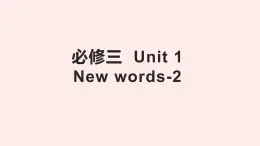 必修三 Unit 1
New words-2